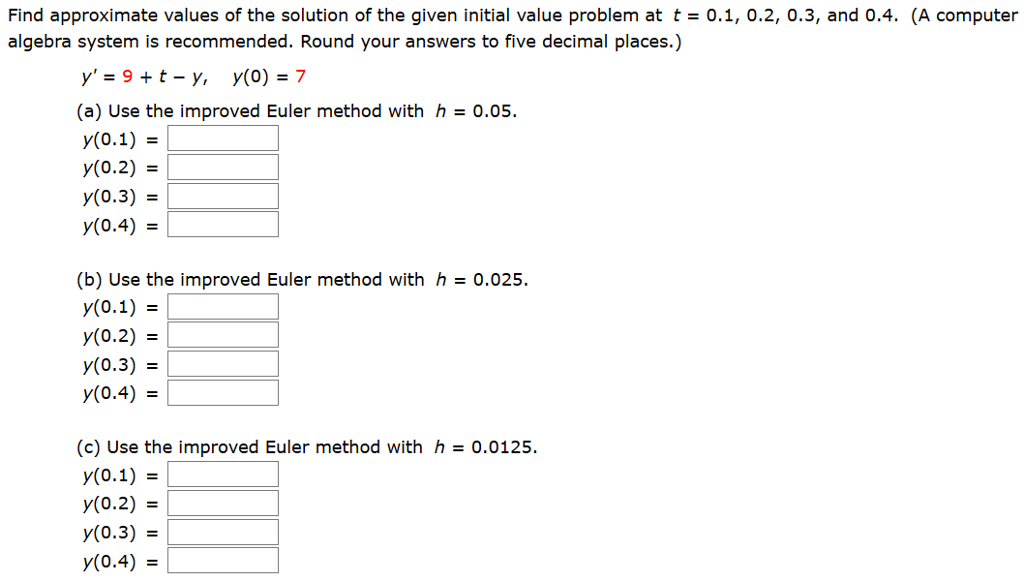 Find approximate values of the solution of the given initial value problem at $t = 0.1, 0.2, 0.3,$ and $0.4$. (A computer algebra system is recommended. Round your answers to five decimal places.)

$y' = 9 + t - y, \quad y(0) = 7$

(a) Use the improved Euler method with $h = 0.05$.
$y(0.1) =$
$y(0.2) =$
$y(0.3) =$
$y(0.4) =$

(b) Use the improved Euler method with $h = 0.025$.
$y(0.1) =$
$y(0.2) =$
$y(0.3) =$
$y(0.4) =$

(c) Use the improved Euler method with $h = 0.0125$.
$y(0.1) =$
$y(0.2) =$
$y(0.3) =$
$y(0.4) =$